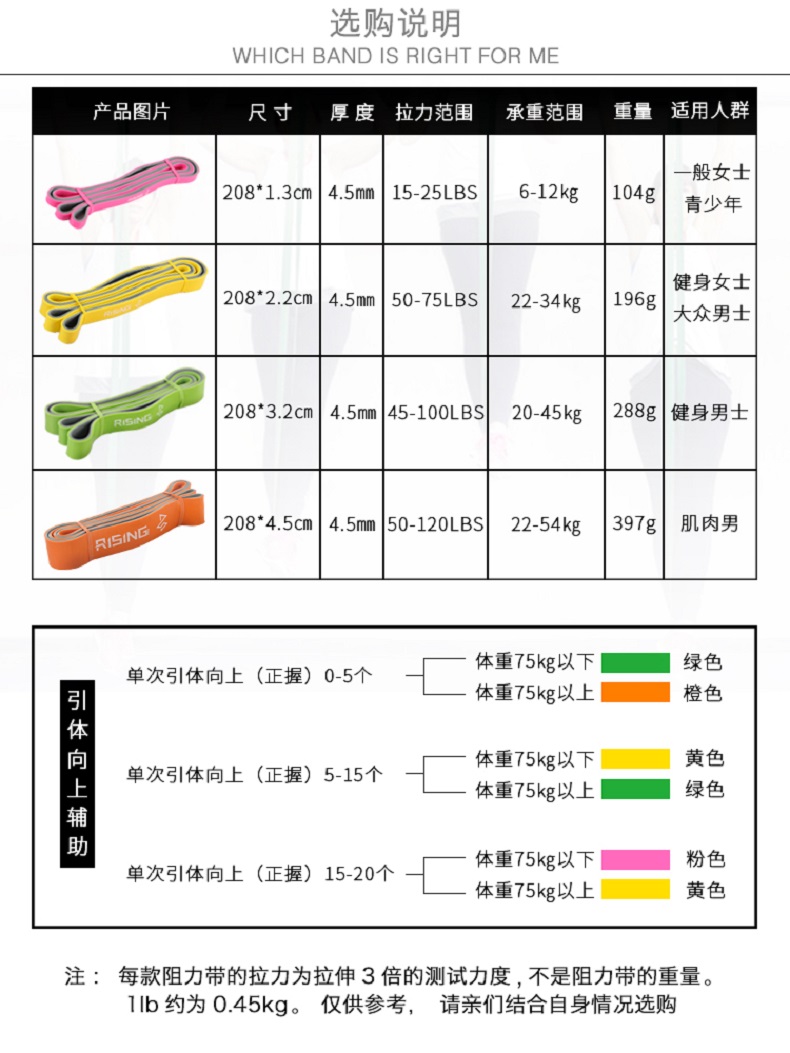 选购说明
WHICH BAND IS RIGHT FOR ME

| 产品图片 | 尺寸 | 厚度 | 拉力范围 | 承重范围 | 重量 | 适用人群 |
|---|---|---|---|---|---|---|
| | 208*1.3cm | 4.5mm | 15-25LBS | 6-12kg | 104g | 一般女士 青少年 |
| RISING | 208*2.2cm | 4.5mm | 50-75LBS | 22-34kg | 196g | 健身女士 大众男士 |
| RISING | 208*3.2cm | 4.5mm | 45-100LBS | 20-45kg | 288g | 健身男士 |
| RISING | 208*4.5cm | 4.5mm | 50-120LBS | 22-54kg | 397g | 肌肉男 |

引体向上辅助

单次引体向上（正握）0-5个
体重75kg以下 绿色
体重75kg以上 橙色

单次引体向上（正握）5-15个
体重75kg以下 黄色
体重75kg以上 绿色

单次引体向上（正握）15-20个
体重75kg以下 粉色
体重75kg以上 黄色

注： 每款阻力带的拉力为拉伸 3 倍的测试力度，不是阻力带的重量。
1lb 约为 0.45kg。 仅供参考， 请亲们结合自身情况选购